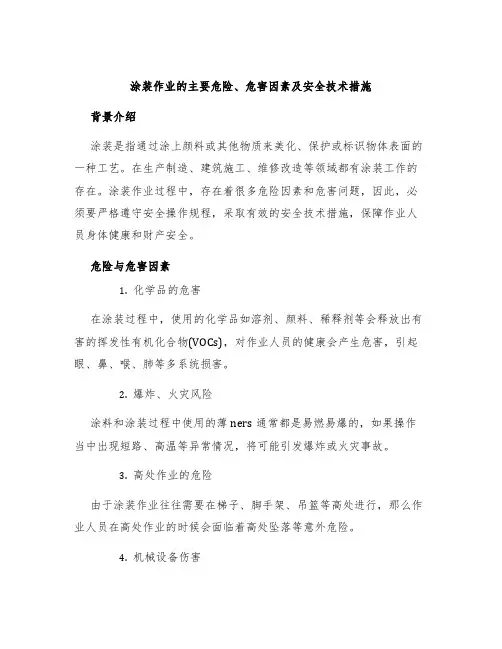 涂装作业的主要危险、危害因素及安全技术措施

背景介绍

涂装是指通过涂上颜料或其他物质来美化、保护或标识物体表面的一种工艺。在生产制造、建筑施工、维修改造等领域都有涂装工作的存在。涂装作业过程中，存在着很多危险因素和危害问题，因此，必须要严格遵守安全操作规程，采取有效的安全技术措施，保障作业人员身体健康和财产安全。

危险与危害因素

1. 化学品的危害

在涂装过程中，使用的化学品如溶剂、颜料、稀释剂等会释放出有害的挥发性有机化合物(VOCs)，对作业人员的健康会产生危害，引起眼、鼻、喉、肺等多系统损害。

2. 爆炸、火灾风险

涂料和涂装过程中使用的薄ners 通常都是易燃易爆的，如果操作当中出现短路、高温等异常情况，将可能引发爆炸或火灾事故。

3. 高处作业的危险

由于涂装作业往往需要在梯子、脚手架、吊篮等高处进行，那么作业人员在高处作业的时候会面临着高处坠落等意外危险。

4. 机械设备伤害